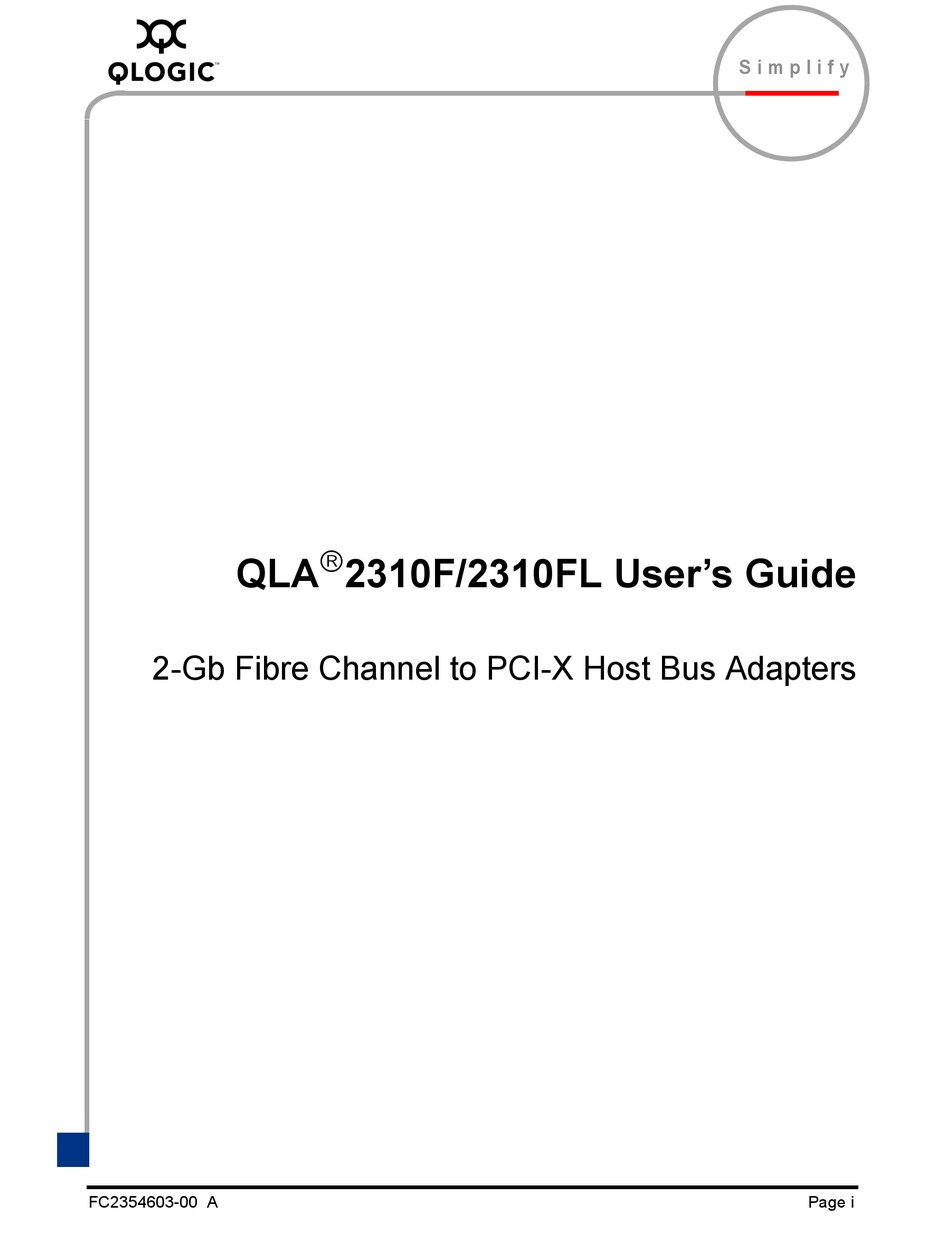 QLOGIC™

Simplify

QLA® 2310F/2310FL User's Guide

2-Gb Fibre Channel to PCI-X Host Bus Adapters

FC2354603-00 A

Page i